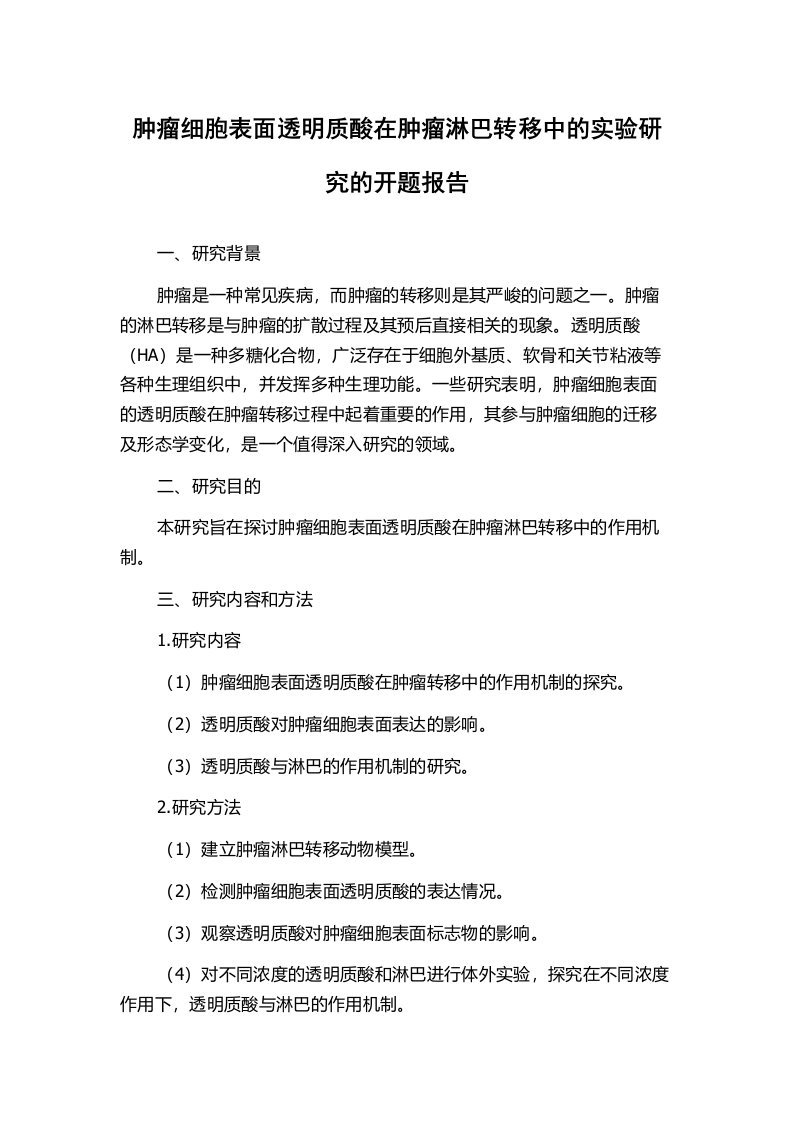 肿瘤细胞表面透明质酸在肿瘤淋巴转移中的实验研究的开题报告

一、研究背景

肿瘤是一种常见疾病，而肿瘤的转移则是其严峻的问题之一。肿瘤的淋巴转移是与肿瘤的扩散过程及其预后直接相关的现象。透明质酸（HA）是一种多糖化合物，广泛存在于细胞外基质、软骨和关节粘液等各种生理组织中，并发挥多种生理功能。一些研究表明，肿瘤细胞表面的透明质酸在肿瘤转移过程中起着重要的作用，其参与肿瘤细胞的迁移及形态学变化，是一个值得深入研究的领域。

二、研究目的

本研究旨在探讨肿瘤细胞表面透明质酸在肿瘤淋巴转移中的作用机制。

三、研究内容和方法

1.研究内容

（1）肿瘤细胞表面透明质酸在肿瘤转移中的作用机制的探究。

（2）透明质酸对肿瘤细胞表面表达的影响。

（3）透明质酸与淋巴的作用机制的研究。

2.研究方法

（1）建立肿瘤淋巴转移动物模型。

（2）检测肿瘤细胞表面透明质酸的表达情况。

（3）观察透明质酸对肿瘤细胞表面标志物的影响。

（4）对不同浓度的透明质酸和淋巴进行体外实验，探究在不同浓度作用下，透明质酸与淋巴的作用机制。